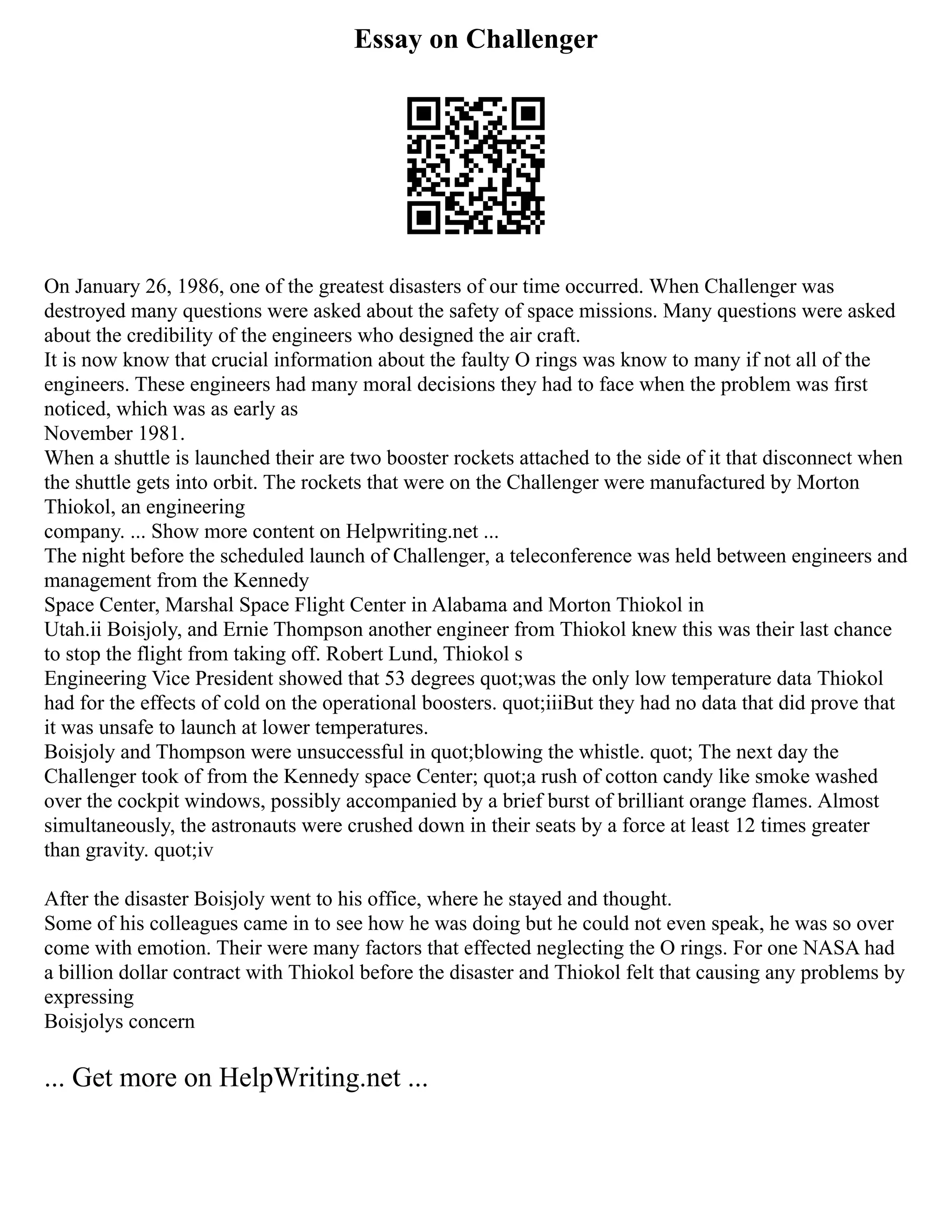 Essay on Challenger

On January 26, 1986, one of the greatest disasters of our time occurred. When Challenger was destroyed many questions were asked about the safety of space missions. Many questions were asked about the credibility of the engineers who designed the air craft.
It is now know that crucial information about the faulty O rings was know to many if not all of the engineers. These engineers had many moral decisions they had to face when the problem was first noticed, which was as early as
November 1981.
When a shuttle is launched their are two booster rockets attached to the side of it that disconnect when the shuttle gets into orbit. The rockets that were on the Challenger were manufactured by Morton Thiokol, an engineering
company. ... Show more content on Helpwriting.net ...
The night before the scheduled launch of Challenger, a teleconference was held between engineers and management from the Kennedy
Space Center, Marshal Space Flight Center in Alabama and Morton Thiokol in
Utah.ii Boisjoly, and Ernie Thompson another engineer from Thiokol knew this was their last chance to stop the flight from taking off. Robert Lund, Thiokol s
Engineering Vice President showed that 53 degrees quot;was the only low temperature data Thiokol had for the effects of cold on the operational boosters. quot;iiiBut they had no data that did prove that it was unsafe to launch at lower temperatures.
Boisjoly and Thompson were unsuccessful in quot;blowing the whistle. quot; The next day the Challenger took of from the Kennedy space Center; quot;a rush of cotton candy like smoke washed over the cockpit windows, possibly accompanied by a brief burst of brilliant orange flames. Almost simultaneously, the astronauts were crushed down in their seats by a force at least 12 times greater than gravity. quot;iv

After the disaster Boisjoly went to his office, where he stayed and thought.
Some of his colleagues came in to see how he was doing but he could not even speak, he was so over come with emotion. Their were many factors that effected neglecting the O rings. For one NASA had a billion dollar contract with Thiokol before the disaster and Thiokol felt that causing any problems by expressing
Boisjolys concern

... Get more on HelpWriting.net ...